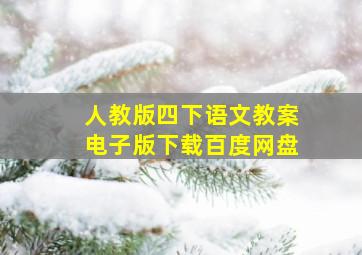 人教版四下语文教案
电子版下载百度网盘